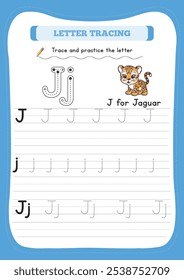 LETTER TRACING

Trace and practice the letter

Jj

J for Jaguar

J J J J J J

j j j j j j j j j

Jj Jj Jj Jj Jj

shutterstock.com · 2538752709